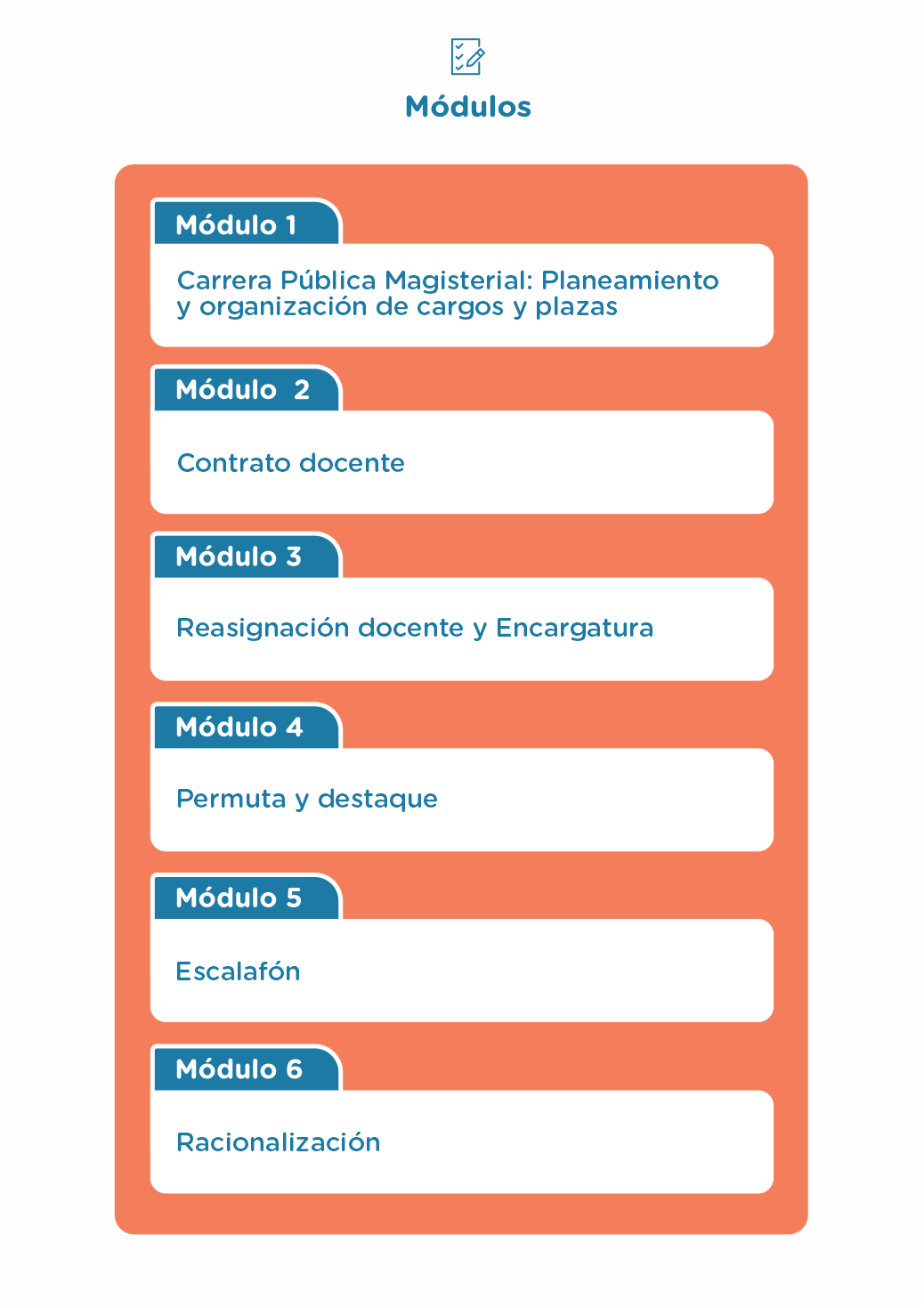 Módulos

Módulo 1

Carrera Pública Magisterial: Planeamiento y organización de cargos y plazas

Módulo 2

Contrato docente

Módulo 3

Reasignación docente y Encargatura

Módulo 4

Permuta y destaque

Módulo 5

Escalafón

Módulo 6

Racionalización